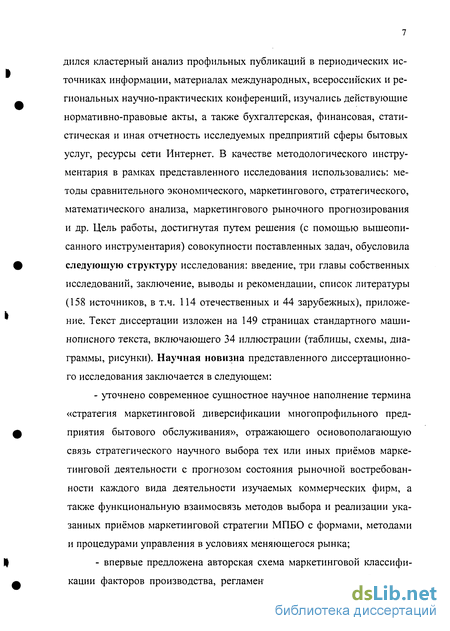 7

дился кластерный анализ профильных публикаций в периодических источниках информации, материалах международных, всероссийских и региональных научно-практических конференций, изучались действующие нормативно-правовые акты, а также бухгалтерская, финансовая, статистическая и иная отчетность исследуемых предприятий сферы бытовых услуг, ресурсы сети Интернет. В качестве методологического инструментария в рамках представленного исследования использовались: методы сравнительного экономического, маркетингового, стратегического, математического анализа, маркетингового рыночного прогнозирования и др. Цель работы, достигнутая путем решения (с помощью вышеописанного инструментария) совокупности поставленных задач, обусловила следующую структуру исследования: введение, три главы собственных исследований, заключение, выводы и рекомендации, список литературы (158 источников, в т.ч. 114 отечественных и 44 зарубежных), приложение. Текст диссертации изложен на 149 страницах стандартного машинописного текста, включающего 34 иллюстрации (таблицы, схемы, диаграммы, рисунки). Научная новизна представленного диссертационного исследования заключается в следующем:

- уточнено современное сущностное научное наполнение термина «стратегия маркетинговой диверсификации многопрофильного предприятия бытового обслуживания», отражающего основополагающую связь стратегического научного выбора тех или иных приёмов маркетинговой деятельности с прогнозом состояния рыночной востребованности каждого вида деятельности изучаемых коммерческих фирм, а также функциональную взаимосвязь методов выбора и реализации указанных приёмов маркетинговой стратегии МПБО с формами, методами и процедурами управления в условиях меняющегося рынка;

- впервые предложена авторская схема маркетинговой классификации факторов производства, регламен

dsLib.net
библиотека диссертаций